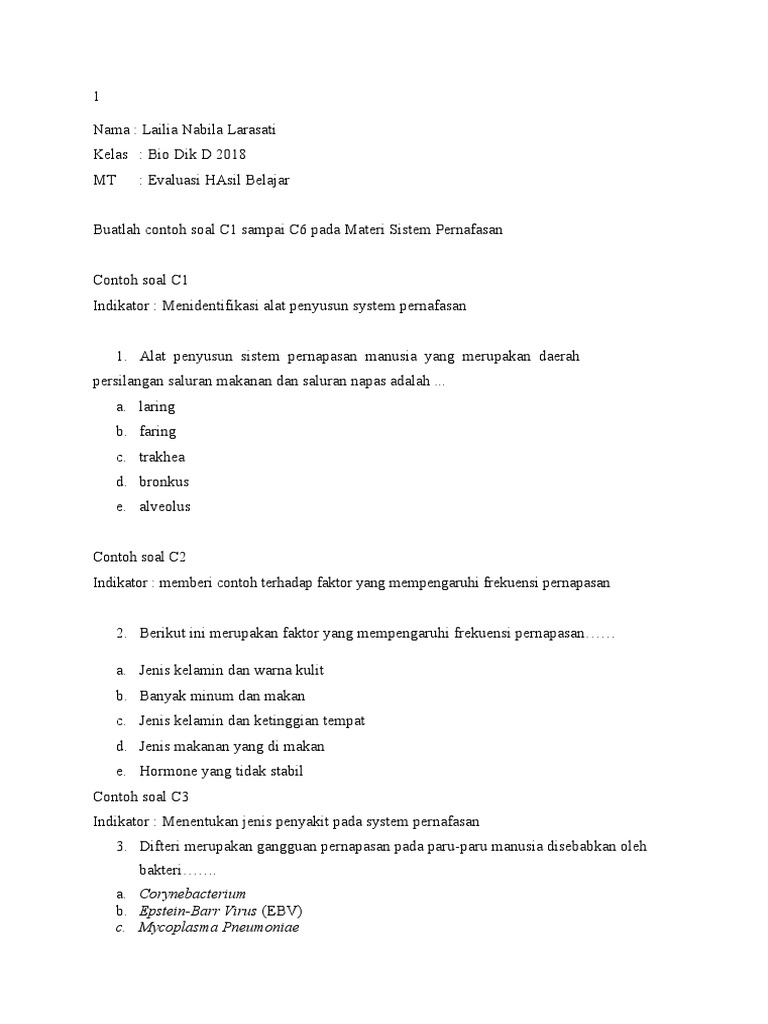 1

Nama : Lailia Nabila Larasati
Kelas : Bio Dik D 2018
MT : Evaluasi HAsil Belajar

Buatlah contoh soal C1 sampai C6 pada Materi Sistem Pernafasan

Contoh soal C1
Indikator : Menidentifikasi alat penyusun system pernafasan

1. Alat penyusun sistem pernapasan manusia yang merupakan daerah persilangan saluran makanan dan saluran napas adalah ...
a. laring
b. faring
c. trakhea
d. bronkus
e. alveolus

Contoh soal C2
Indikator : memberi contoh terhadap faktor yang mempengaruhi frekuensi pernapasan

2. Berikut ini merupakan faktor yang mempengaruhi frekuensi pernapasan……
a. Jenis kelamin dan warna kulit
b. Banyak minum dan makan
c. Jenis kelamin dan ketinggian tempat
d. Jenis makanan yang di makan
e. Hormone yang tidak stabil

Contoh soal C3
Indikator : Menentukan jenis penyakit pada system pernafasan
3. Difteri merupakan gangguan pernapasan pada paru-paru manusia disebabkan oleh bakteri…….
a. Corynebacterium
b. Epstein-Barr Virus (EBV)
c. Mycoplasma Pneumoniae